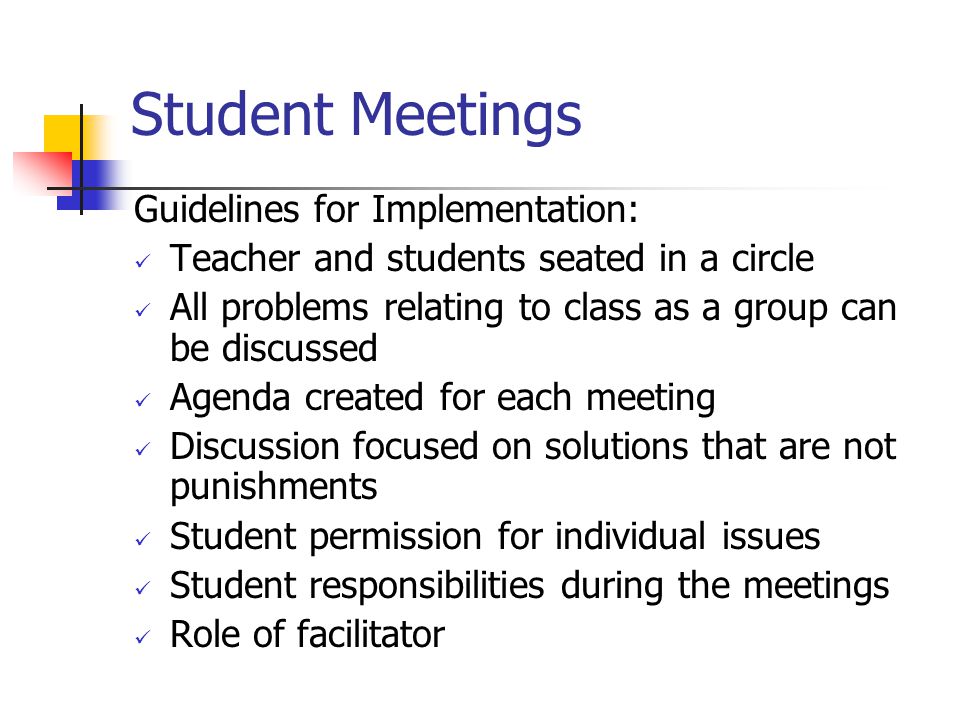 Student Meetings

Guidelines for Implementation:

✓ Teacher and students seated in a circle
✓ All problems relating to class as a group can be discussed
✓ Agenda created for each meeting
✓ Discussion focused on solutions that are not punishments
✓ Student permission for individual issues
✓ Student responsibilities during the meetings
✓ Role of facilitator